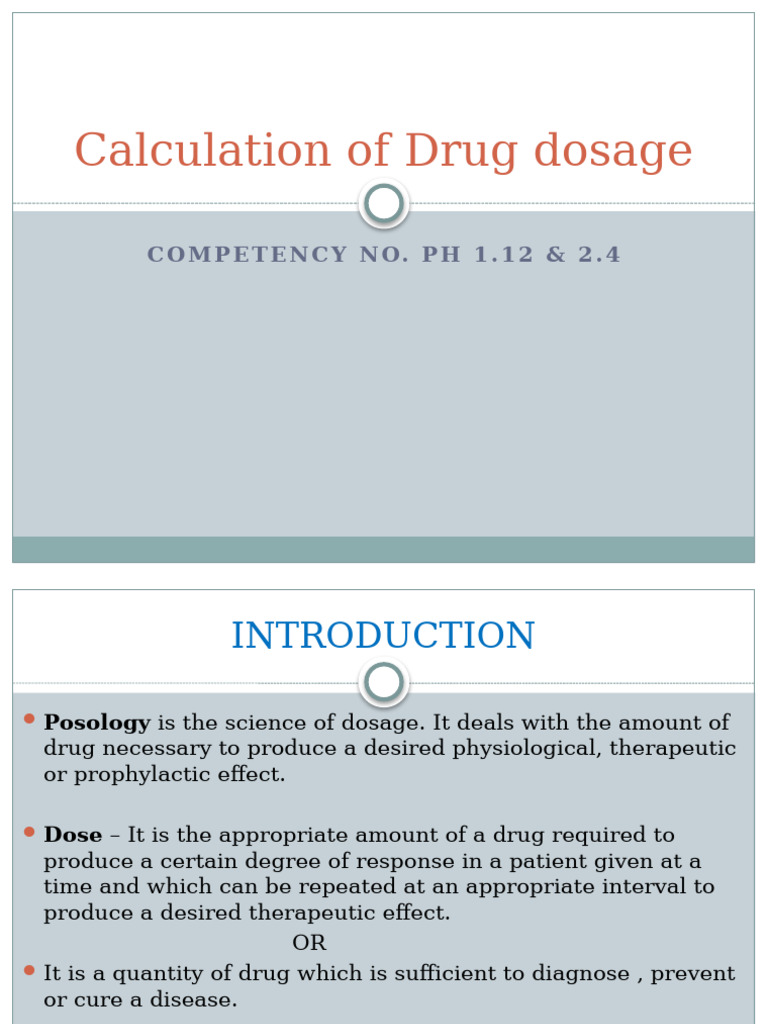 Calculation of Drug dosage

COMPETENCY NO. PH 1.12 & 2.4

INTRODUCTION

Posology is the science of dosage. It deals with the amount of drug necessary to produce a desired physiological, therapeutic or prophylactic effect.

Dose – It is the appropriate amount of a drug required to produce a certain degree of response in a patient given at a time and which can be repeated at an appropriate interval to produce a desired therapeutic effect.

OR

It is a quantity of drug which is sufficient to diagnose , prevent or cure a disease.